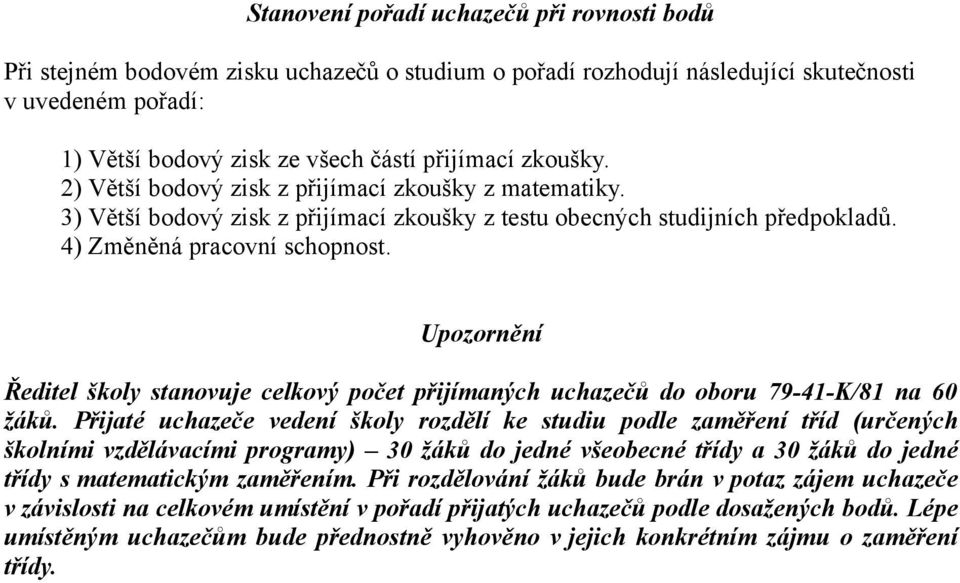 Stanovení pořadí uchazečů při rovnosti bodů

Při stejném bodovém zisku uchazečů o studium o pořadí rozhodují následující skutečnosti v uvedeném pořadí:

1) Větší bodový zisk ze všech částí přijímací zkoušky.
2) Větší bodový zisk z přijímací zkoušky z matematiky.
3) Větší bodový zisk z přijímací zkoušky z testu obecných studijních předpokladů.
4) Změněná pracovní schopnost.

Upozornění

Ředitel školy stanovuje celkový počet přijímaných uchazečů do oboru 79-41-K/81 na 60 žáků. Přijaté uchazeče vedení školy rozdělí ke studiu podle zaměření tříd (určených školními vzdělávacími programy) – 30 žáků do jedné všeobecné třídy a 30 žáků do jedné třídy s matematickým zaměřením. Při rozdělování žáků bude brán v potaz zájem uchazeče v závislosti na celkovém umístění v pořadí přijatých uchazečů podle dosažených bodů. Lépe umístěným uchazečům bude přednostně vyhověno v jejich konkrétním zájmu o zaměření třídy.